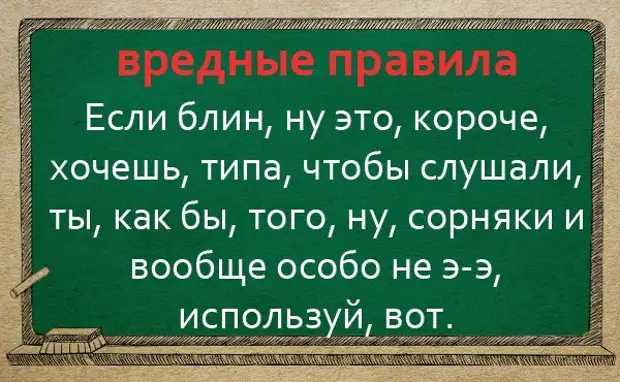 вредные правила

Если блин, ну это, короче, хочешь, типа, чтобы слушали, ты, как бы, того, ну, сорняки и вообще особо не э-э, используй, вот.